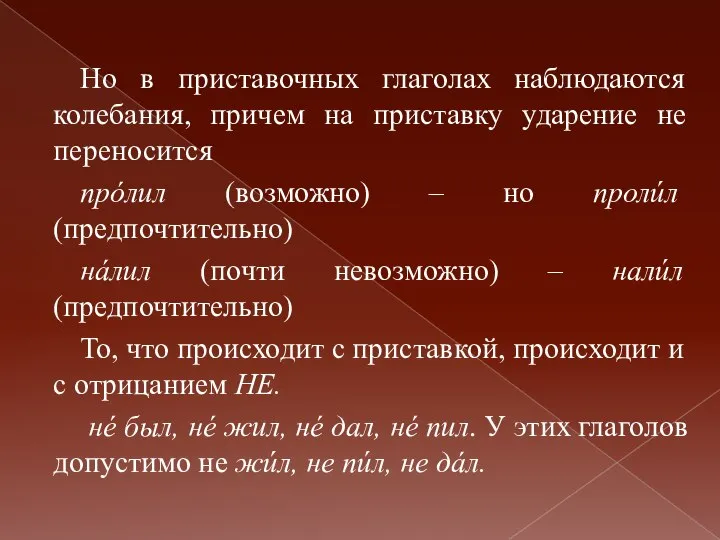 Но в приставочных глаголах наблюдаются колебания, причем на приставку ударение не переносится

про́лил (возможно) – но проли́л (предпочтительно)

на́лил (почти невозможно) – нали́л (предпочтительно)

То, что происходит с приставкой, происходит и с отрицанием НЕ.

не́ был, не́ жил, не́ дал, не́ пил. У этих глаголов допустимо не жи́л, не пи́л, не да́л.